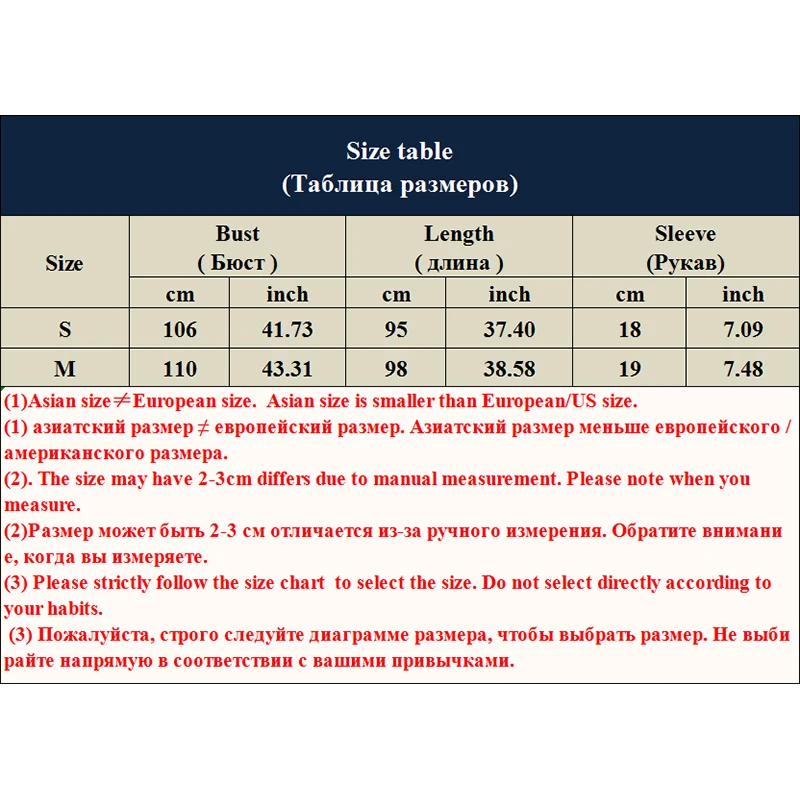 Size table
(Таблица размеров)

| Size | Bust ( Бюст ) | | Length ( длина ) | | Sleeve (Рукав) | |
|---|---|---|---|---|---|---|
| | cm | inch | cm | inch | cm | inch |
| S | 106 | 41.73 | 95 | 37.40 | 18 | 7.09 |
| M | 110 | 43.31 | 98 | 38.58 | 19 | 7.48 |

(1)Asian size≠European size. Asian size is smaller than European/US size.

(1) азиатский размер ≠ европейский размер. Азиатский размер меньше европейского / американского размера.

(2). The size may have 2-3cm differs due to manual measurement. Please note when you measure.

(2)Размер может быть 2-3 см отличается из-за ручного измерения. Обратите внимани е, когда вы измеряете.

(3) Please strictly follow the size chart to select the size. Do not select directly according to your habits.

(3) Пожалуйста, строго следуйте диаграмме размера, чтобы выбрать размер. Не выби райте напрямую в соответствии с вашими привычками.